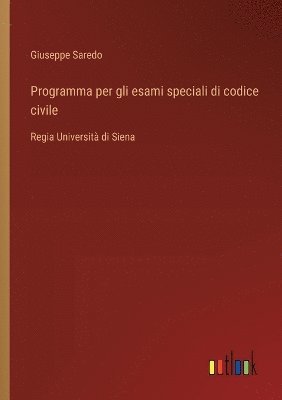 Giuseppe Saredo

Programma per gli esami speciali di codice civile

Regia Università di Siena

outlook